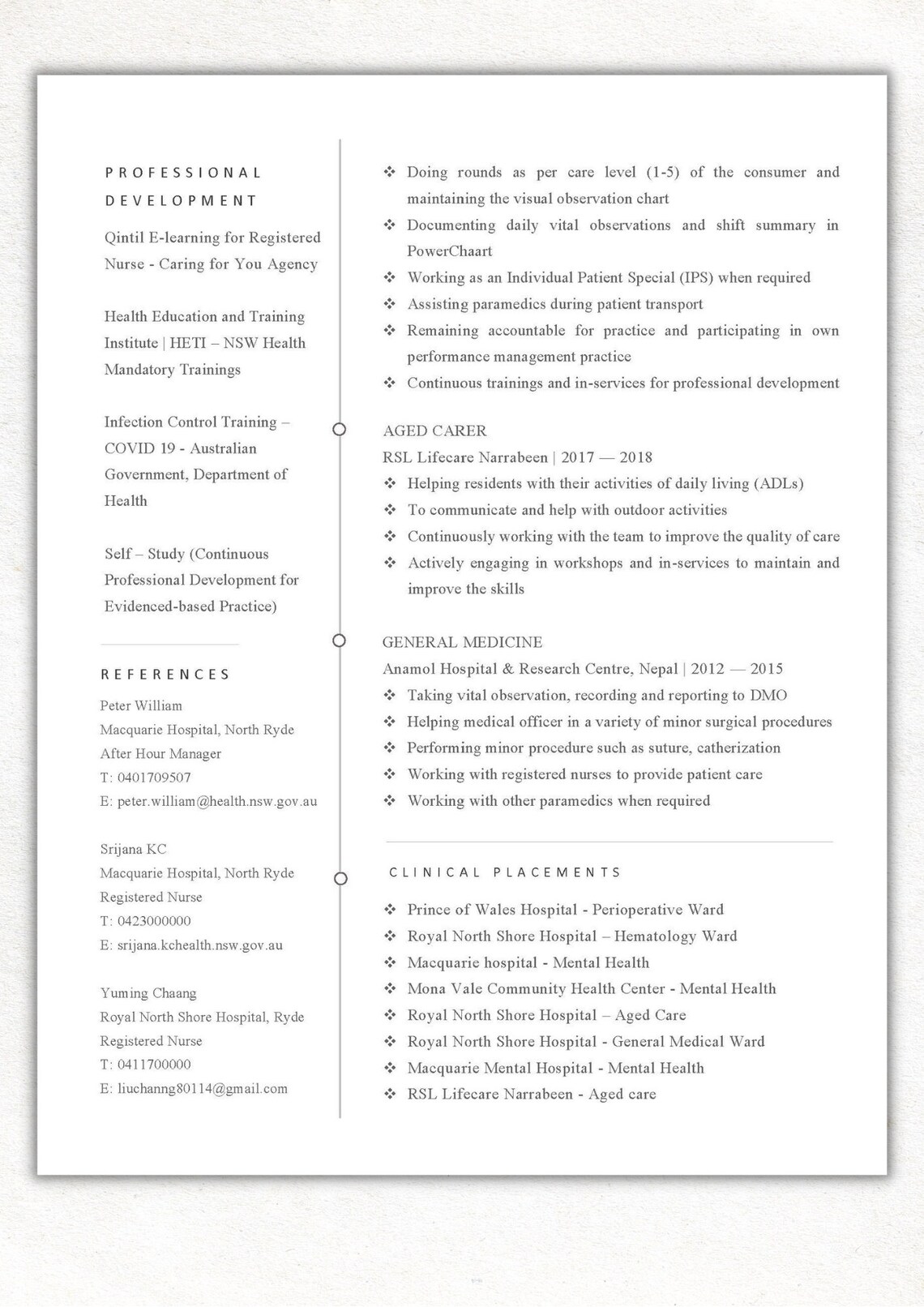 PROFESSIONAL DEVELOPMENT

Qintil E-learning for Registered Nurse - Caring for You Agency

Health Education and Training Institute | HETI – NSW Health Mandatory Trainings

Infection Control Training – COVID 19 - Australian Government, Department of Health

Self – Study (Continuous Professional Development for Evidenced-based Practice)

REFERENCES

Peter William
Macquarie Hospital, North Ryde
After Hour Manager
T: 0401709507
E: peter.william@health.nsw.gov.au

Srijana KC
Macquarie Hospital, North Ryde
Registered Nurse
T: 0423000000
E: srijana.kchealth.nsw.gov.au

Yuming Chaang
Royal North Shore Hospital, Ryde
Registered Nurse
T: 0411700000
E: liuchanng80114@gmail.com

❖ Doing rounds as per care level (1-5) of the consumer and maintaining the visual observation chart
❖ Documenting daily vital observations and shift summary in PowerChaart
❖ Working as an Individual Patient Special (IPS) when required
❖ Assisting paramedics during patient transport
❖ Remaining accountable for practice and participating in own performance management practice
❖ Continuous trainings and in-services for professional development

AGED CARER
RSL Lifecare Narrabeen | 2017 — 2018
❖ Helping residents with their activities of daily living (ADLs)
❖ To communicate and help with outdoor activities
❖ Continuously working with the team to improve the quality of care
❖ Actively engaging in workshops and in-services to maintain and improve the skills

GENERAL MEDICINE
Anamol Hospital & Research Centre, Nepal | 2012 — 2015
❖ Taking vital observation, recording and reporting to DMO
❖ Helping medical officer in a variety of minor surgical procedures
❖ Performing minor procedure such as suture, catherization
❖ Working with registered nurses to provide patient care
❖ Working with other paramedics when required

CLINICAL PLACEMENTS

❖ Prince of Wales Hospital - Perioperative Ward
❖ Royal North Shore Hospital – Hematology Ward
❖ Macquarie hospital - Mental Health
❖ Mona Vale Community Health Center - Mental Health
❖ Royal North Shore Hospital – Aged Care
❖ Royal North Shore Hospital - General Medical Ward
❖ Macquarie Mental Hospital - Mental Health
❖ RSL Lifecare Narrabeen - Aged care